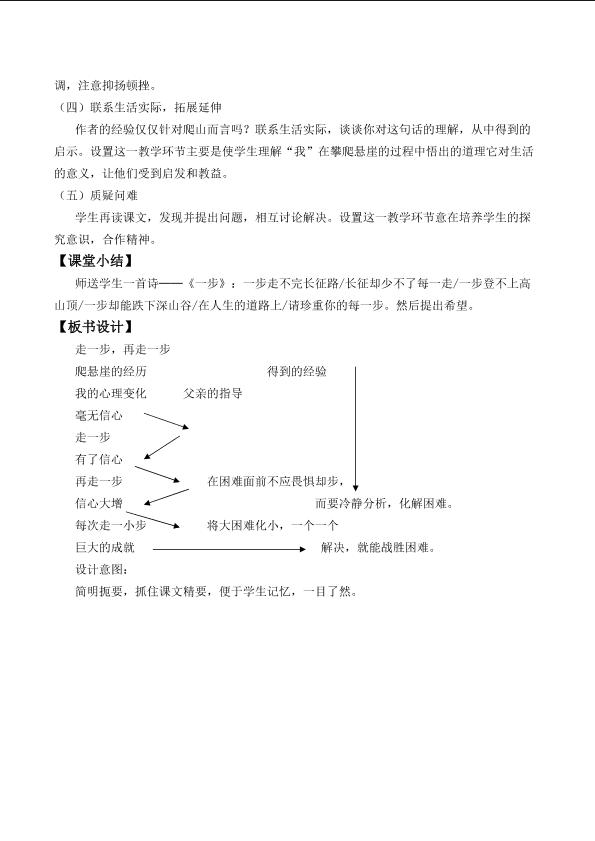 调，注意抑扬顿挫。

（四）联系生活实际，拓展延伸

作者的经验仅仅针对爬山而言吗？联系生活实际，谈谈你对这句话的理解，从中得到的启示。设置这一教学环节主要是使学生理解“我”在攀爬悬崖的过程中悟出的道理它对生活的意义，让他们受到启发和教益。

（五）质疑问难

学生再读课文，发现并提出问题，相互讨论解决。设置这一教学环节意在培养学生的探究意识，合作精神。

【课堂小结】

师送学生一首诗——《一步》：一步走不完长征路/长征却少不了每一走/一步登不上高山顶/一步却能跌下深山谷/在人生的道路上/请珍重你的每一步。然后提出希望。

【板书设计】

走一步，再走一步

爬悬崖的经历 得到的经验

我的心理变化 父亲的指导

毫无信心

走一步

有了信心

再走一步 在困难面前不应畏惧却步，

信心大增 而要冷静分析，化解困难。

每次走一小步 将大困难化小，一个一个

巨大的成就 解决，就能战胜困难。

设计意图：

简明扼要，抓住课文精要，便于学生记忆，一目了然。